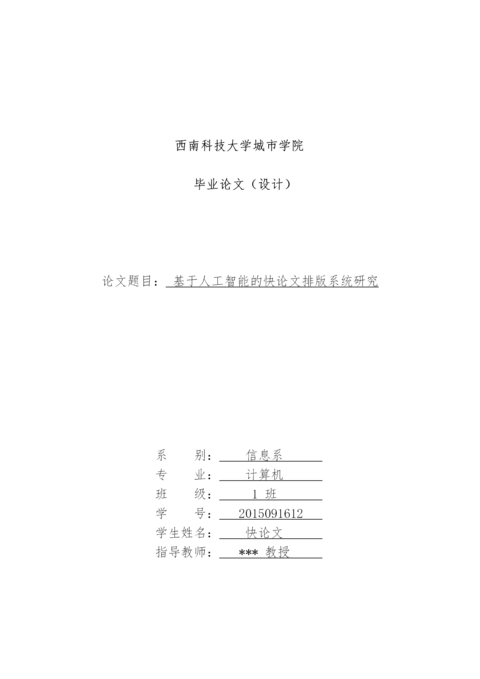 西南科技大学城市学院

毕业论文（设计）

论文题目：基于人工智能的快论文排版系统研究

系　　别：信息系
专　　业：计算机
班　　级：1 班
学　　号：2015091612
学生姓名：快论文
指导教师：*** 教授